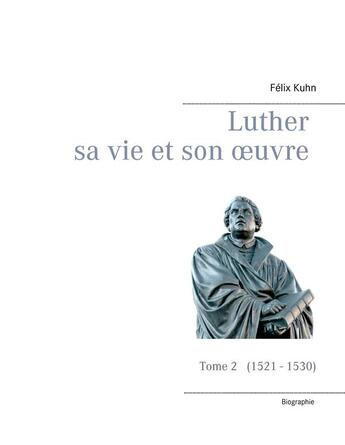 Félix Kuhn

Luther
sa vie et son œuvre

Tome 2 (1521 - 1530)

Biographie